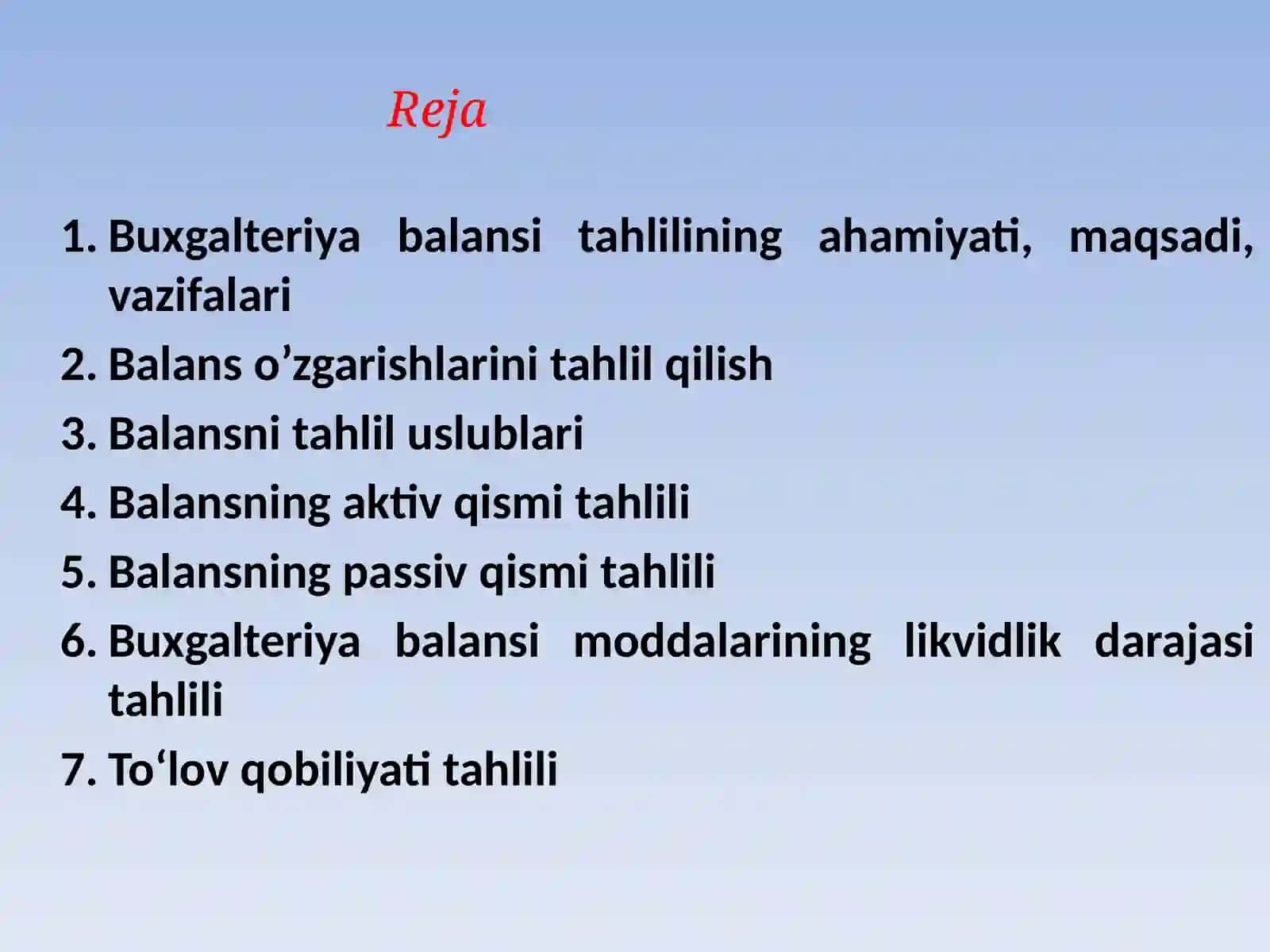 Reja

1. Buxgalteriya balansi tahlilining ahamiyati, maqsadi, vazifalari
2. Balans o’zgarishlarini tahlil qilish
3. Balansni tahlil uslublari
4. Balansning aktiv qismi tahlili
5. Balansning passiv qismi tahlili
6. Buxgalteriya balansi moddalarining likvidlik darajasi tahlili
7. To‘lov qobiliyati tahlili